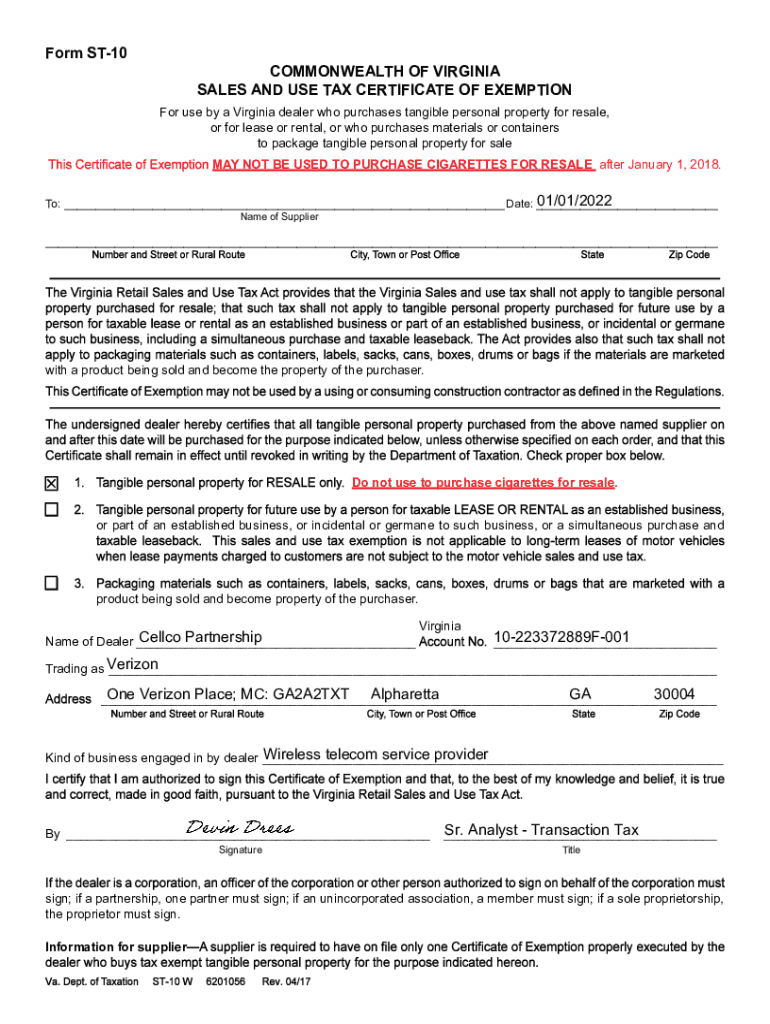 Form ST-10

COMMONWEALTH OF VIRGINIA
SALES AND USE TAX CERTIFICATE OF EXEMPTION

For use by a Virginia dealer who purchases tangible personal property for resale, or for lease or rental, or who purchases materials or containers to package tangible personal property for sale

This Certificate of Exemption MAY NOT BE USED TO PURCHASE CIGARETTES FOR RESALE after January 1, 2018.

To: ______ Date: 01/01/2022
Name of Supplier

Number and Street or Rural Route City, Town or Post Office State Zip Code

The Virginia Retail Sales and Use Tax Act provides that the Virginia Sales and use tax shall not apply to tangible personal property purchased for resale; that such tax shall not apply to tangible personal property purchased for future use by a person for taxable lease or rental as an established business or part of an established business, or incidental or germane to such business, including a simultaneous purchase and taxable leaseback. The Act provides also that such tax shall not apply to packaging materials such as containers, labels, sacks, cans, boxes, drums or bags if the materials are marketed with a product being sold and become the property of the purchaser.

This Certificate of Exemption may not be used by a using or consuming construction contractor as defined in the Regulations.

The undersigned dealer hereby certifies that all tangible personal property purchased from the above named supplier on and after this date will be purchased for the purpose indicated below, unless otherwise specified on each order, and that this Certificate shall remain in effect until revoked in writing by the Department of Taxation. Check proper box below.

☒ 1. Tangible personal property for RESALE only. Do not use to purchase cigarettes for resale.

☐ 2. Tangible personal property for future use by a person for taxable LEASE OR RENTAL as an established business, or part of an established business, or incidental or germane to such business, or a simultaneous purchase and taxable leaseback. This sales and use tax exemption is not applicable to long-term leases of motor vehicles when lease payments charged to customers are not subject to the motor vehicle sales and use tax.

☐ 3. Packaging materials such as containers, labels, sacks, cans, boxes, drums or bags that are marketed with a product being sold and become property of the purchaser.

Name of Dealer Cellco Partnership Virginia Account No. 10-223372889F-001

Trading as Verizon

Address One Verizon Place; MC: GA2A2TXT Alpharetta GA 30004
Number and Street or Rural Route City, Town or Post Office State Zip Code

Kind of business engaged in by dealer Wireless telecom service provider

I certify that I am authorized to sign this Certificate of Exemption and that, to the best of my knowledge and belief, it is true and correct, made in good faith, pursuant to the Virginia Retail Sales and Use Tax Act.

By Devin Drees Sr. Analyst - Transaction Tax
Signature Title

If the dealer is a corporation, an officer of the corporation or other person authorized to sign on behalf of the corporation must sign; if a partnership, one partner must sign; if an unincorporated association, a member must sign; if a sole proprietorship, the proprietor must sign.

Information for supplier—A supplier is required to have on file only one Certificate of Exemption properly executed by the dealer who buys tax exempt tangible personal property for the purpose indicated hereon.

Va. Dept. of Taxation ST-10 W 6201056 Rev. 04/17